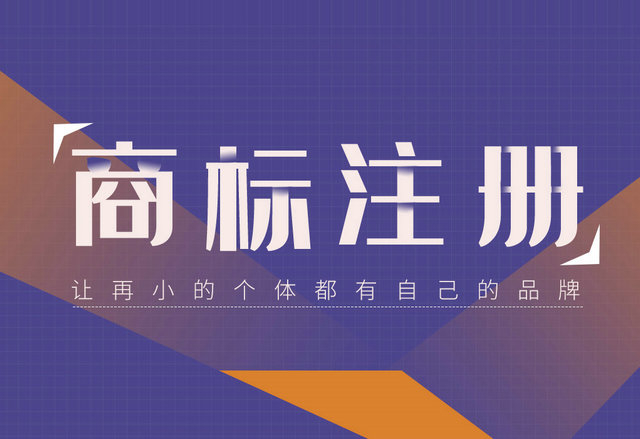 商标注册

让再小的个体都有自己的品牌